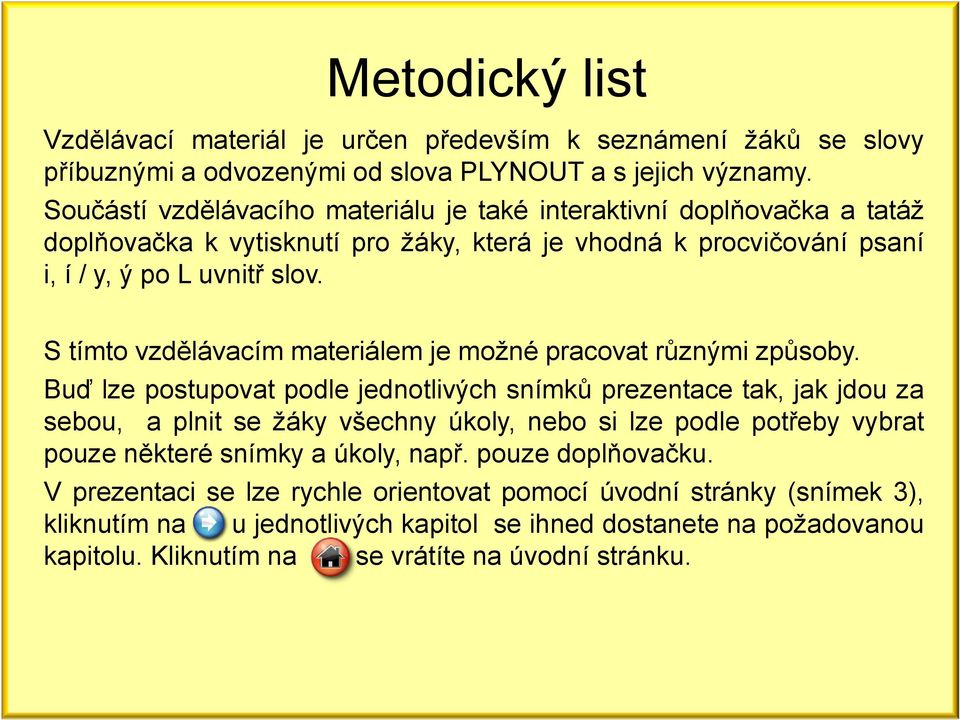 Metodický list

Vzdělávací materiál je určen především k seznámení žáků se slovy příbuznými a odvozenými od slova PLYNOUT a s jejich významy.

Součástí vzdělávacího materiálu je také interaktivní doplňovačka a tatáž doplňovačka k vytisknutí pro žáky, která je vhodná k procvičování psaní i, í / y, ý po L uvnitř slov.

S tímto vzdělávacím materiálem je možné pracovat různými způsoby.

Buď lze postupovat podle jednotlivých snímků prezentace tak, jak jdou za sebou, a plnit se žáky všechny úkoly, nebo si lze podle potřeby vybrat pouze některé snímky a úkoly, např. pouze doplňovačku.

V prezentaci se lze rychle orientovat pomocí úvodní stránky (snímek 3), kliknutím na u jednotlivých kapitol se ihned dostanete na požadovanou kapitolu. Kliknutím na se vrátíte na úvodní stránku.